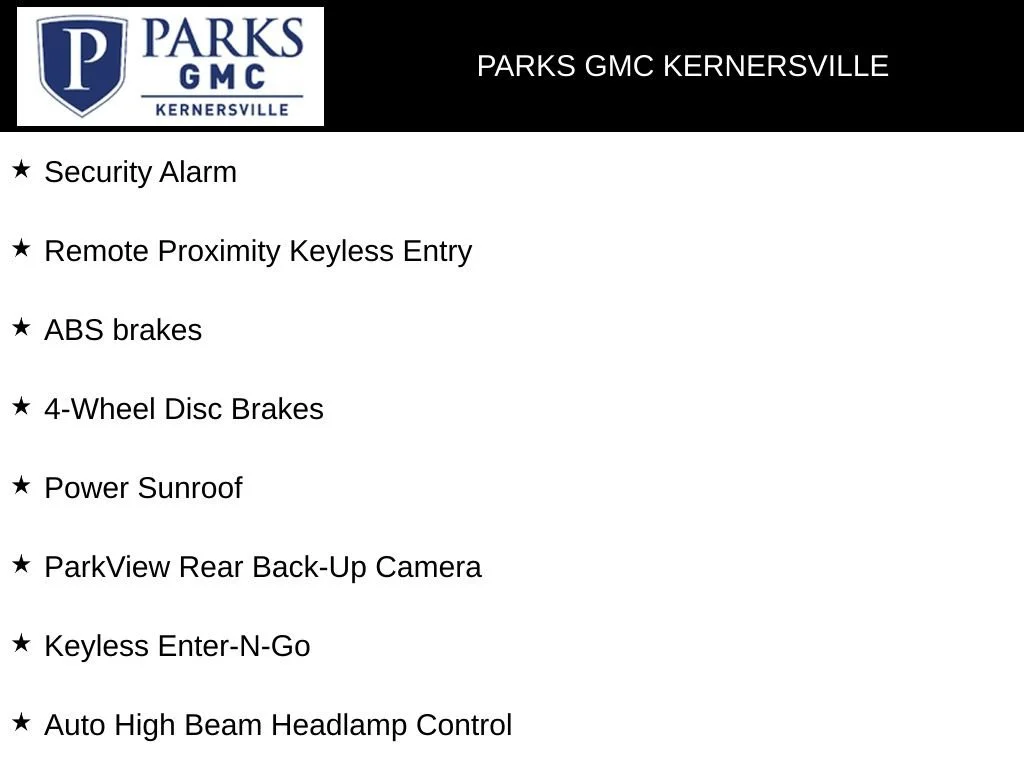 P PARKS GMC KERNERSVILLE

PARKS GMC KERNERSVILLE

★ Security Alarm

★ Remote Proximity Keyless Entry

★ ABS brakes

★ 4-Wheel Disc Brakes

★ Power Sunroof

★ ParkView Rear Back-Up Camera

★ Keyless Enter-N-Go

★ Auto High Beam Headlamp Control